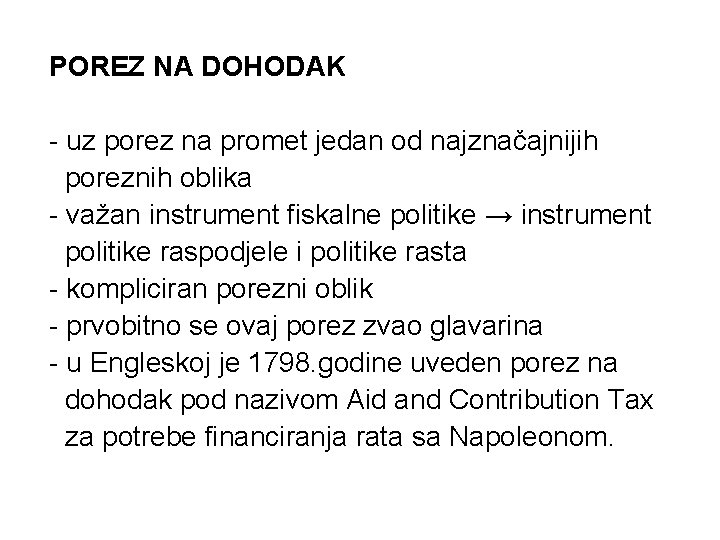 POREZ NA DOHODAK

- uz porez na promet jedan od najznačajnijih poreznih oblika
- važan instrument fiskalne politike → instrument politike raspodjele i politike rasta
- kompliciran porezni oblik
- prvobitno se ovaj porez zvao glavarina
- u Engleskoj je 1798.godine uveden porez na dohodak pod nazivom Aid and Contribution Tax za potrebe financiranja rata sa Napoleonom.